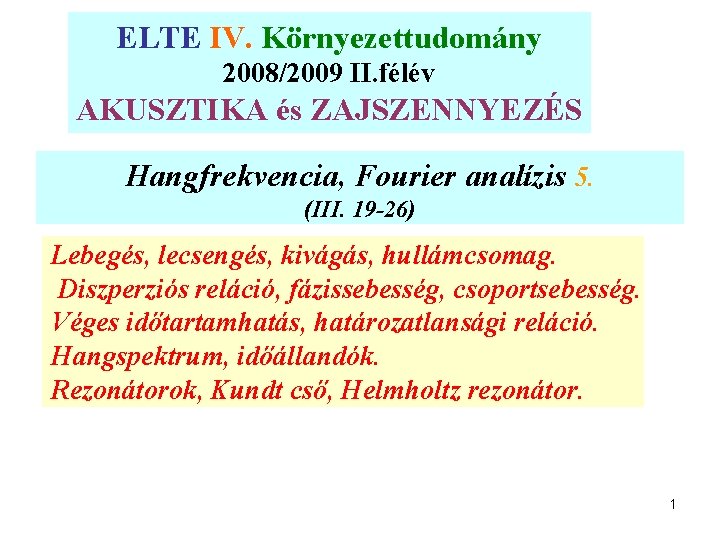 ELTE IV. Környezettudomány
2008/2009 II.félév
AKUSZTIKA és ZAJSZENNYEZÉS

Hangfrekvencia, Fourier analízis 5.
(III. 19-26)

Lebegés, lecsengés, kivágás, hullámcsomag.
Diszperziós reláció, fázissebesség, csoportsebesség.
Véges időtartamhatás, határozatlansági reláció.
Hangspektrum, időállandók.
Rezonátorok, Kundt cső, Helmholtz rezonátor.

1